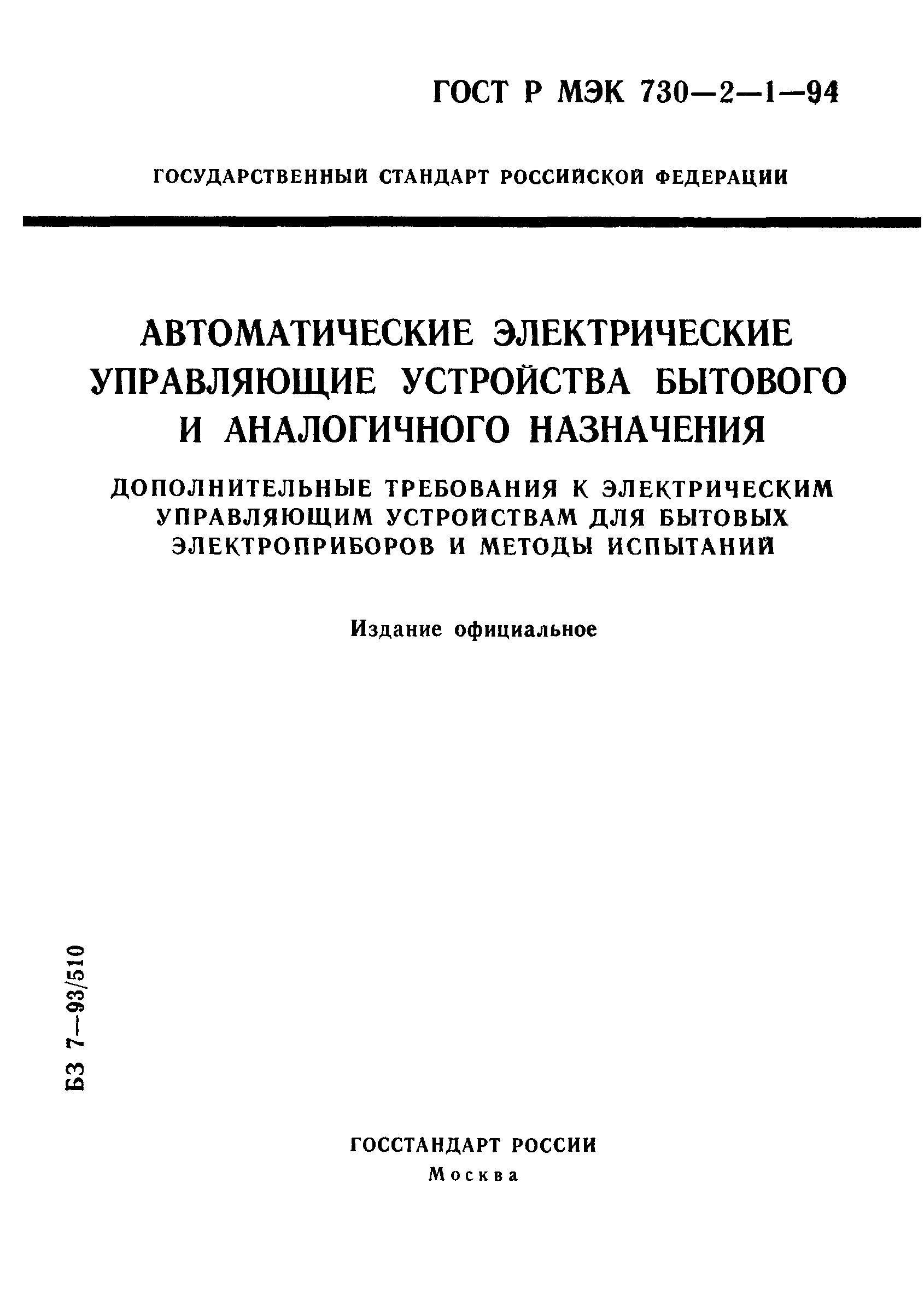 ГОСТ Р МЭК 730—2—1—94

ГОСУДАРСТВЕННЫЙ СТАНДАРТ РОССИЙСКОЙ ФЕДЕРАЦИИ

АВТОМАТИЧЕСКИЕ ЭЛЕКТРИЧЕСКИЕ УПРАВЛЯЮЩИЕ УСТРОЙСТВА БЫТОВОГО И АНАЛОГИЧНОГО НАЗНАЧЕНИЯ

ДОПОЛНИТЕЛЬНЫЕ ТРЕБОВАНИЯ К ЭЛЕКТРИЧЕСКИМ УПРАВЛЯЮЩИМ УСТРОЙСТВАМ ДЛЯ БЫТОВЫХ ЭЛЕКТРОПРИБОРОВ И МЕТОДЫ ИСПЫТАНИЙ

Издание официальное

БЗ 7—93/510

ГОССТАНДАРТ РОССИИ
Москва